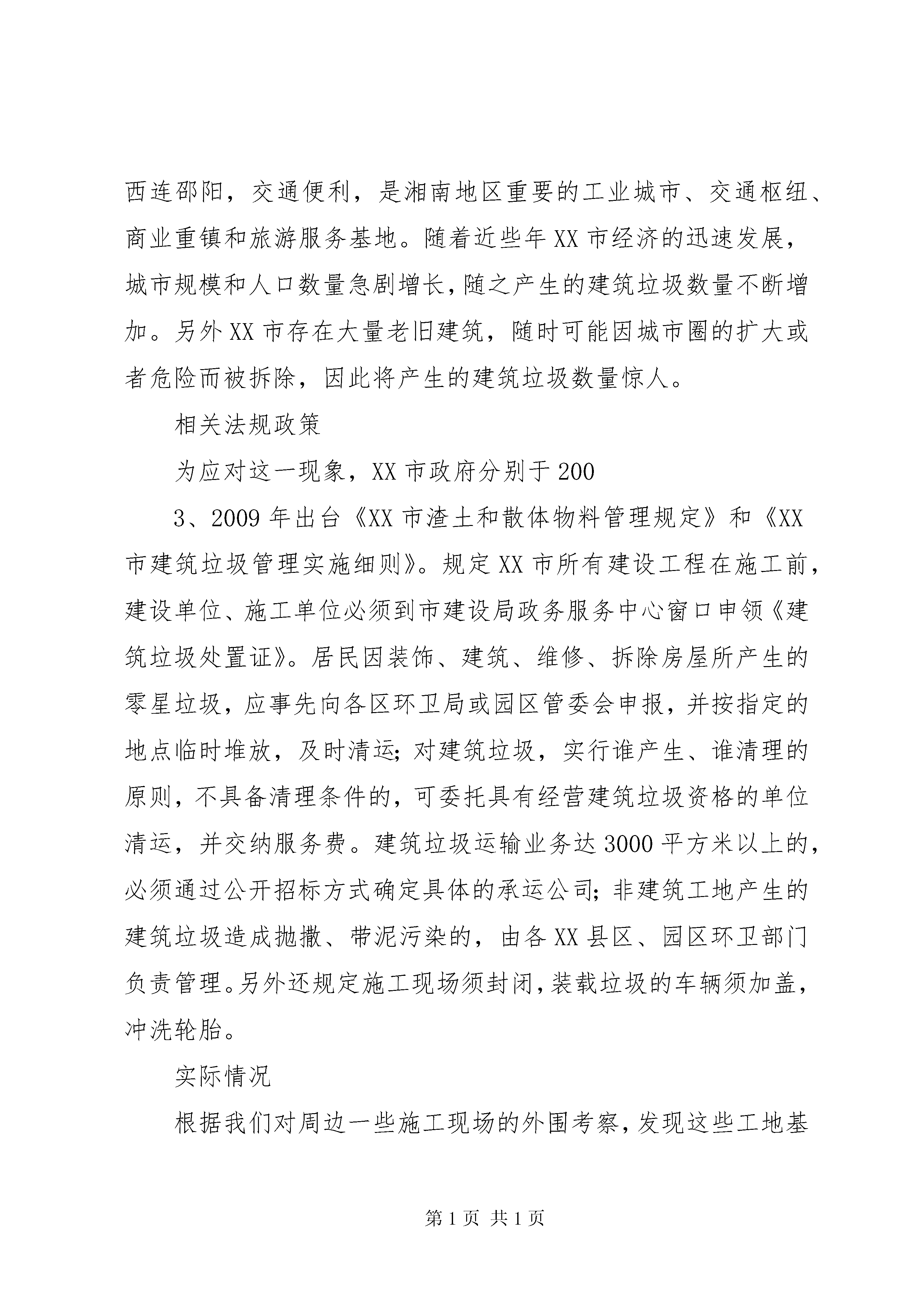 西连邵阳，交通便利，是湘南地区重要的工业城市、交通枢纽、商业重镇和旅游服务基地。随着近些年XX市经济的迅速发展，城市规模和人口数量急剧增长，随之产生的建筑垃圾数量不断增加。另外XX市存在大量老旧建筑，随时可能因城市圈的扩大或者危险而被拆除，因此将产生的建筑垃圾数量惊人。

相关法规政策

为应对这一现象，XX市政府分别于200

3、2009年出台《XX市渣土和散体物料管理规定》和《XX市建筑垃圾管理实施细则》。规定XX市所有建设工程在施工前，建设单位、施工单位必须到市建设局政务服务中心窗口申领《建筑垃圾处置证》。居民因装饰、建筑、维修、拆除房屋所产生的零星垃圾，应事先向各区环卫局或园区管委会申报，并按指定的地点临时堆放，及时清运；对建筑垃圾，实行谁产生、谁清理的原则，不具备清理条件的，可委托具有经营建筑垃圾资格的单位清运，并交纳服务费。建筑垃圾运输业务达3000平方米以上的，必须通过公开招标方式确定具体的承运公司；非建筑工地产生的建筑垃圾造成抛撒、带泥污染的，由各XX县区、园区环卫部门负责管理。另外还规定施工现场须封闭，装载垃圾的车辆须加盖，冲洗轮胎。

实际情况

根据我们对周边一些施工现场的外围考察，发现这些工地基

第1页 共1页